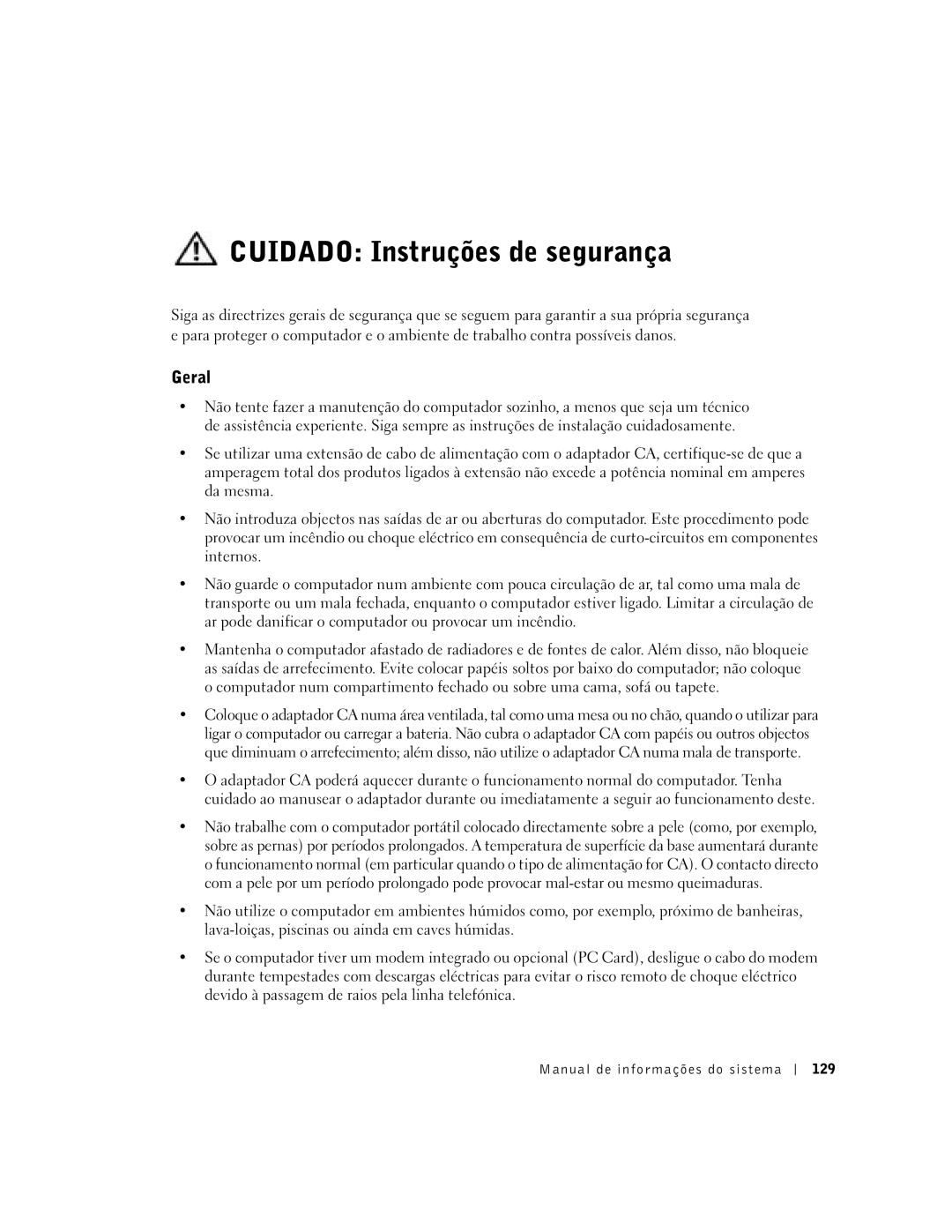 CUIDADO: Instruções de segurança

Siga as directrizes gerais de segurança que se seguem para garantir a sua própria segurança e para proteger o computador e o ambiente de trabalho contra possíveis danos.

Geral

• Não tente fazer a manutenção do computador sozinho, a menos que seja um técnico de assistência experiente. Siga sempre as instruções de instalação cuidadosamente.

• Se utilizar uma extensão de cabo de alimentação com o adaptador CA, certifique-se de que a amperagem total dos produtos ligados à extensão não excede a potência nominal em amperes da mesma.

• Não introduza objectos nas saídas de ar ou aberturas do computador. Este procedimento pode provocar um incêndio ou choque eléctrico em consequência de curto-circuitos em componentes internos.

• Não guarde o computador num ambiente com pouca circulação de ar, tal como uma mala de transporte ou um mala fechada, enquanto o computador estiver ligado. Limitar a circulação de ar pode danificar o computador ou provocar um incêndio.

• Mantenha o computador afastado de radiadores e de fontes de calor. Além disso, não bloqueie as saídas de arrefecimento. Evite colocar papéis soltos por baixo do computador; não coloque o computador num compartimento fechado ou sobre uma cama, sofá ou tapete.

• Coloque o adaptador CA numa área ventilada, tal como uma mesa ou no chão, quando o utilizar para ligar o computador ou carregar a bateria. Não cubra o adaptador CA com papéis ou outros objectos que diminuam o arrefecimento; além disso, não utilize o adaptador CA numa mala de transporte.

• O adaptador CA poderá aquecer durante o funcionamento normal do computador. Tenha cuidado ao manusear o adaptador durante ou imediatamente a seguir ao funcionamento deste.

• Não trabalhe com o computador portátil colocado directamente sobre a pele (como, por exemplo, sobre as pernas) por períodos prolongados. A temperatura de superfície da base aumentará durante o funcionamento normal (em particular quando o tipo de alimentação for CA). O contacto directo com a pele por um período prolongado pode provocar mal-estar ou mesmo queimaduras.

• Não utilize o computador em ambientes húmidos como, por exemplo, próximo de banheiras, lava-loiças, piscinas ou ainda em caves húmidas.

• Se o computador tiver um modem integrado ou opcional (PC Card), desligue o cabo do modem durante tempestades com descargas eléctricas para evitar o risco remoto de choque eléctrico devido à passagem de raios pela linha telefónica.

Manual de informações do sistema | 129